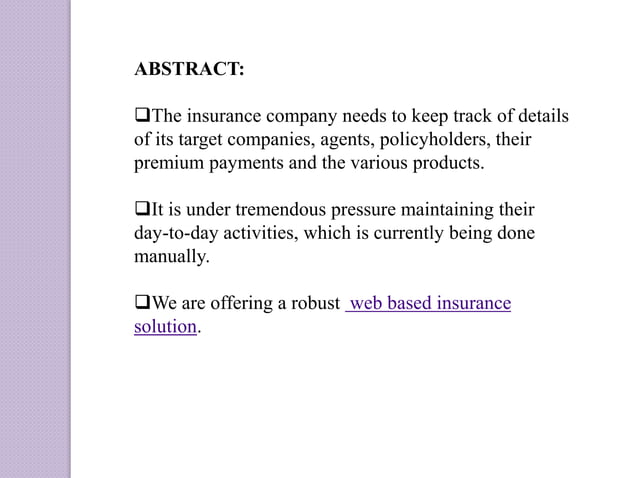 ABSTRACT:

❑The insurance company needs to keep track of details of its target companies, agents, policyholders, their premium payments and the various products.

❑It is under tremendous pressure maintaining their day-to-day activities, which is currently being done manually.

❑We are offering a robust web based insurance solution.